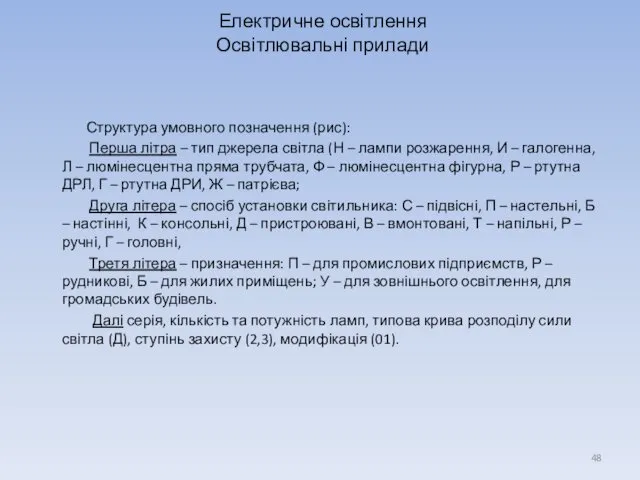 Електричне освітлення
Освітлювальні прилади

Структура умовного позначення (рис):

Перша літра – тип джерела світла (Н – лампи розжарення, И – галогенна, Л – люмінесцентна пряма трубчата, Ф – люмінесцентна фігурна, Р – ртутна ДРЛ, Г – ртутна ДРИ, Ж – патрієва;

Друга літера – спосіб установки світильника: С – підвісні, П – настельні, Б – настінні, К – консольні, Д – пристроювані, В – вмонтовані, Т – напільні, Р – ручні, Г – головні,

Третя літера – призначення: П – для промислових підприємств, Р – рудникові, Б – для жилих приміщень; У – для зовнішнього освітлення, для громадських будівель.

Далі серія, кількість та потужність ламп, типова крива розподілу сили світла (Д), ступінь захисту (2,3), модифікація (01).

48